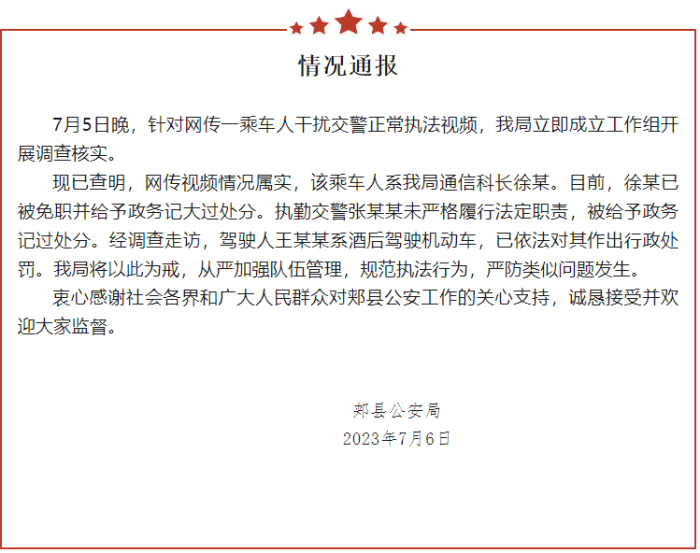 情况通报

7月5日晚，针对网传一乘车人干扰交警正常执法视频，我局立即成立工作组开展调查核实。

现已查明，网传视频情况属实，该乘车人系我局通信科长徐某。目前，徐某已被免职并给予政务记大过处分。执勤交警张某某未严格履行法定职责，被给予政务记过处分。经调查走访，驾驶人王某某系酒后驾驶机动车，已依法对其作出行政处罚。我局将以此为戒，从严加强队伍管理，规范执法行为，严防类似问题发生。

衷心感谢社会各界和广大人民群众对郏县公安工作的关心支持，诚恳接受并欢迎大家监督。

郏县公安局
2023年7月6日